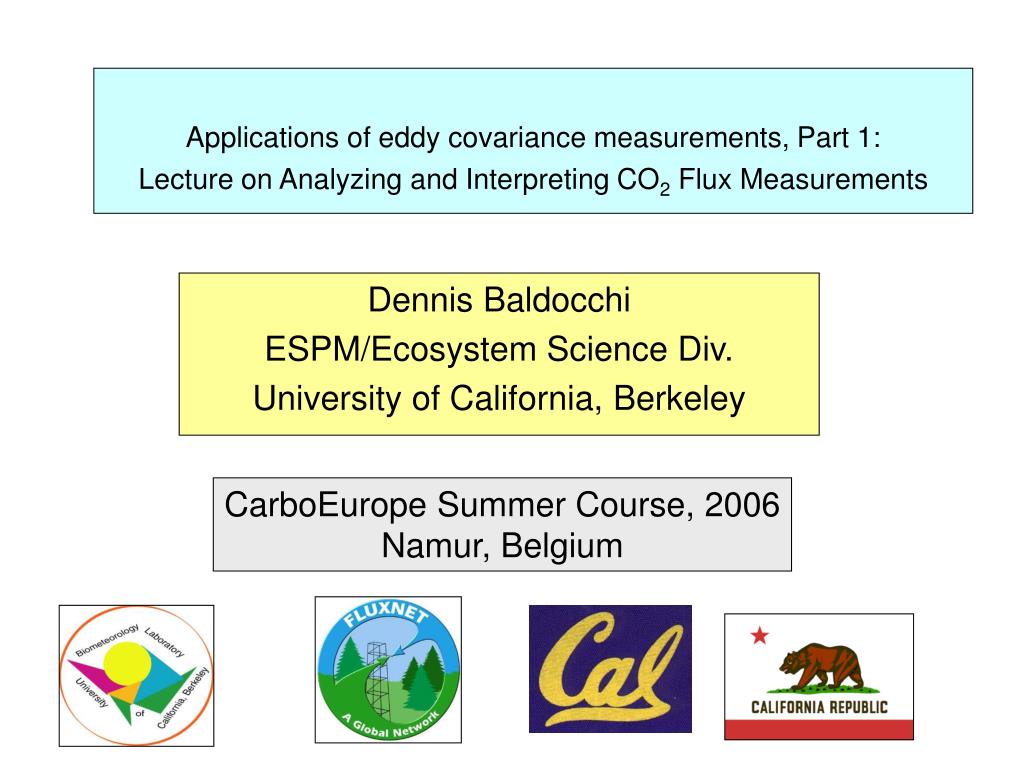 Applications of eddy covariance measurements, Part 1:
Lecture on Analyzing and Interpreting $CO_2$ Flux Measurements

Dennis Baldocchi
ESPM/Ecosystem Science Div.
University of California, Berkeley

CarboEurope Summer Course, 2006
Namur, Belgium

Biometeorology Laboratory University of California, Berkeley

FLUXNET A Global Network

Cal

CALIFORNIA REPUBLIC